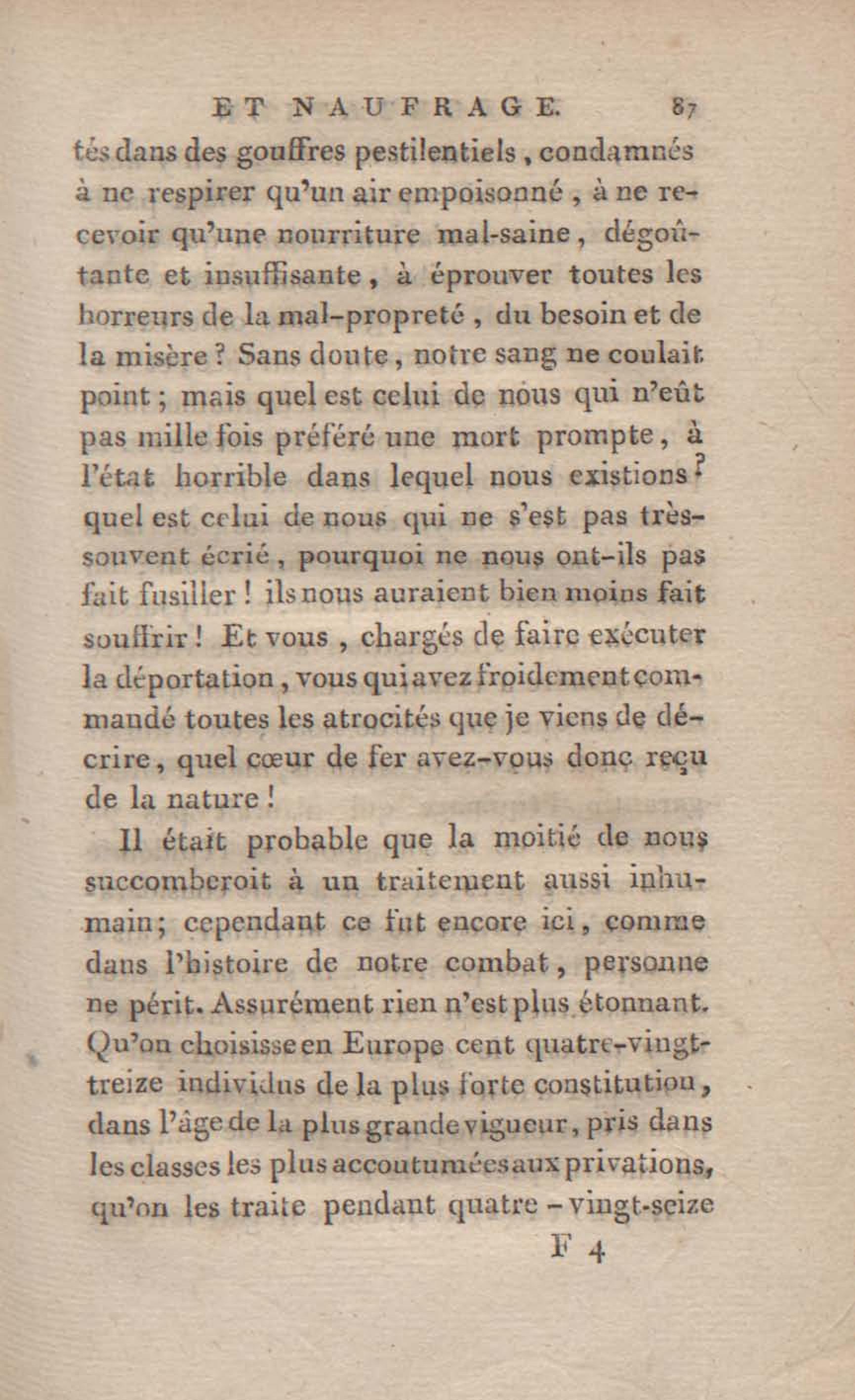 ET NAUFRAGE. 87

tés dans des gouffres pestilentiels, condamnés à ne respirer qu'un air empoisonné, à ne recevoir qu'une nourriture mal-saine, dégoûtante et insuffisante, à éprouver toutes les horreurs de la mal-propreté, du besoin et de la misère? Sans doute, notre sang ne coulait point; mais quel est celui de nous qui n'eût pas mille fois préféré une mort prompte, à l'état horrible dans lequel nous existions? quel est celui de nous qui ne s'est pas très-souvent écrié, pourquoi ne nous ont-ils pas fait fusiller! ils nous auraient bien moins fait souffrir! Et vous, chargés de faire exécuter la déportation, vous qui avez froidement commandé toutes les atrocités que je viens de décrire, quel cœur de fer avez-vous donc reçu de la nature!

Il était probable que la moitié de nous succomberoit à un traitement aussi inhumain; cependant ce fut encore ici, comme dans l'histoire de notre combat, personne ne périt. Assurément rien n'est plus étonnant. Qu'on choisisse en Europe cent quatre-vingt-treize individus de la plus forte constitution, dans l'âge de la plus grande vigueur, pris dans les classes les plus accoutumées aux privations, qu'on les traite pendant quatre-vingt-seize

F 4